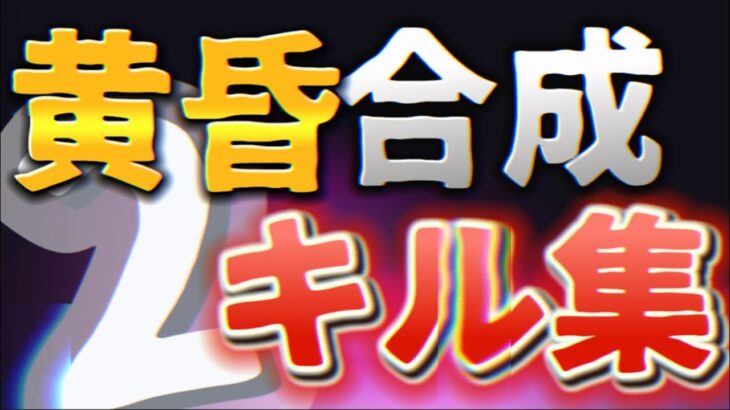 黄昏合成
2
キル集